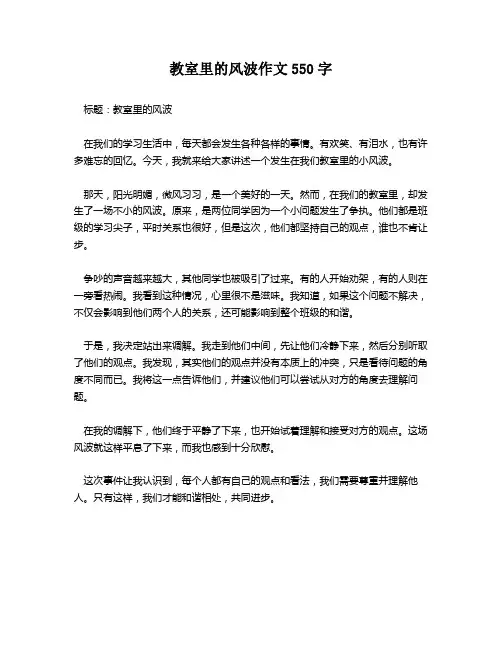 教室里的风波作文 550 字

标题：教室里的风波

在我们的学习生活中，每天都会发生各种各样的事情。有欢笑、有泪水，也有许多难忘的回忆。今天，我就来给大家讲述一个发生在我们教室里的小风波。

那天，阳光明媚，微风习习，是一个美好的一天。然而，在我们的教室里，却发生了一场不小的风波。原来，是两位同学因为一个小问题发生了争执。他们都是班级的学习尖子，平时关系也很好，但是这次，他们都坚持自己的观点，谁也不肯让步。

争吵的声音越来越大，其他同学也被吸引了过来。有的人开始劝架，有的人则在一旁看热闹。我看到这种情况，心里很不是滋味。我知道，如果这个问题不解决，不仅会影响到他们两个人的关系，还可能影响到整个班级的和谐。

于是，我决定站出来调解。我走到他们中间，先让他们冷静下来，然后分别听取了他们的观点。我发现，其实他们的观点并没有本质上的冲突，只是看待问题的角度不同而已。我将这一点告诉他们，并建议他们可以尝试从对方的角度去理解问题。

在我的调解下，他们终于平静了下来，也开始试着理解和接受对方的观点。这场风波就这样平息了下来，而我也感到十分欣慰。

这次事件让我认识到，每个人都有自己的观点和看法，我们需要尊重并理解他人。只有这样，我们才能和谐相处，共同进步。